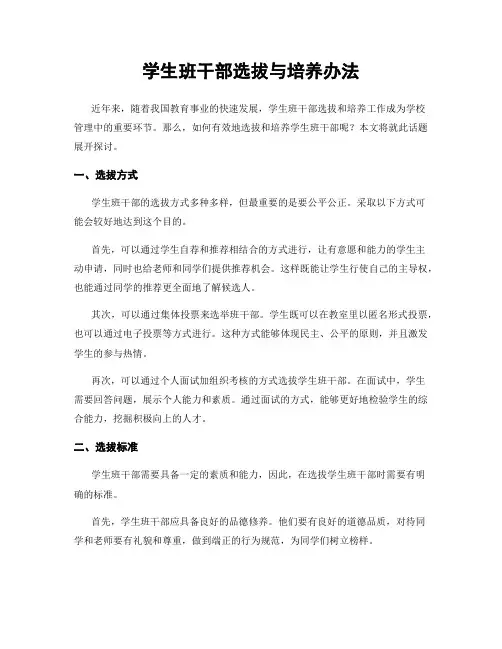 学生班干部选拔与培养办法

近年来，随着我国教育事业的快速发展，学生班干部选拔和培养工作成为学校管理中的重要环节。那么，如何有效地选拔和培养学生班干部呢？本文将就此话题展开探讨。

一、选拔方式

学生班干部的选拔方式多种多样，但最重要的是要公平公正。采取以下方式可能会较好地达到这个目的。

首先，可以通过学生自荐和推荐相结合的方式进行，让有意愿和能力的学生主动申请，同时也给老师和同学们提供推荐机会。这样既能让学生行使自己的主导权，也能通过同学的推荐更全面地了解候选人。

其次，可以通过集体投票来选举班干部。学生既可以在教室里以匿名形式投票，也可以通过电子投票等方式进行。这种方式能够体现民主、公平的原则，并且激发学生的参与热情。

再次，可以通过个人面试加组织考核的方式选拔学生班干部。在面试中，学生需要回答问题，展示个人能力和素质。通过面试的方式，能够更好地检验学生的综合能力，挖掘积极向上的人才。

二、选拔标准

学生班干部需要具备一定的素质和能力，因此，在选拔学生班干部时需要有明确的标准。

首先，学生班干部应具备良好的品德修养。他们要有良好的道德品质，对待同学和老师要有礼貌和尊重，做到端正的行为规范，为同学们树立榜样。